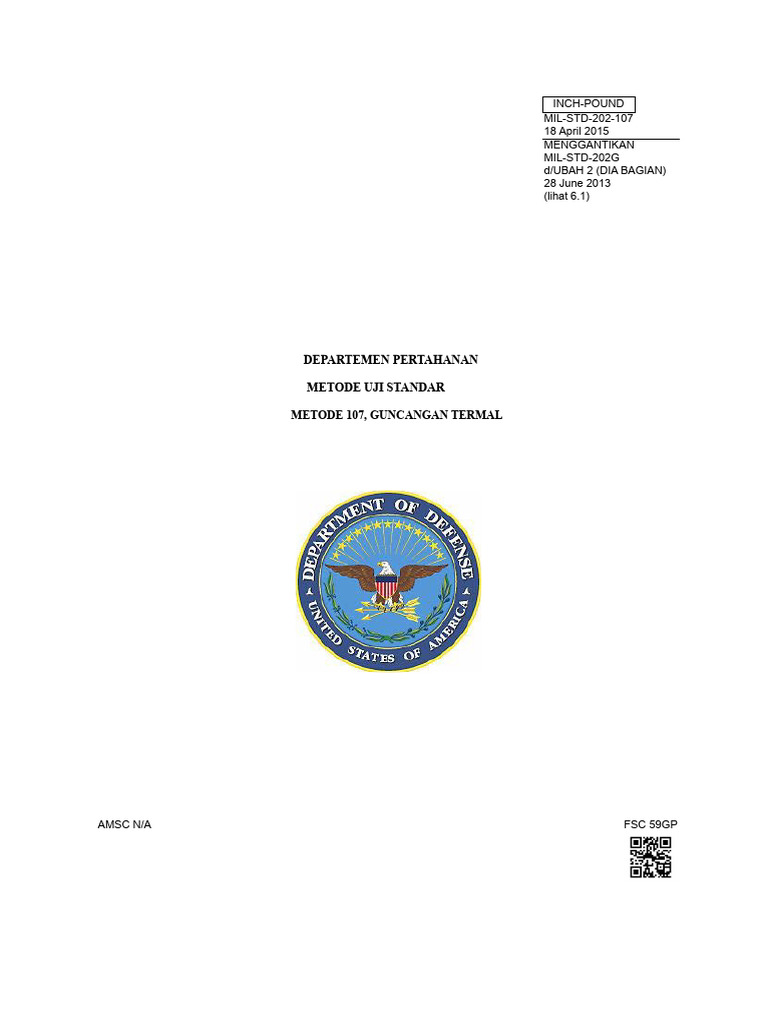 INCH-POUND
MIL-STD-202-107
18 April 2015
MENGGANTIKAN
MIL-STD-202G
d/UBAH 2 (DIA BAGIAN)
28 June 2013
(lihat 6.1)

DEPARTEMEN PERTAHANAN
METODE UJI STANDAR
METODE 107, GUNCANGAN TERMAL

DEPARTMENT OF DEFENSE
UNITED STATES OF AMERICA

AMSC N/A

FSC 59GP